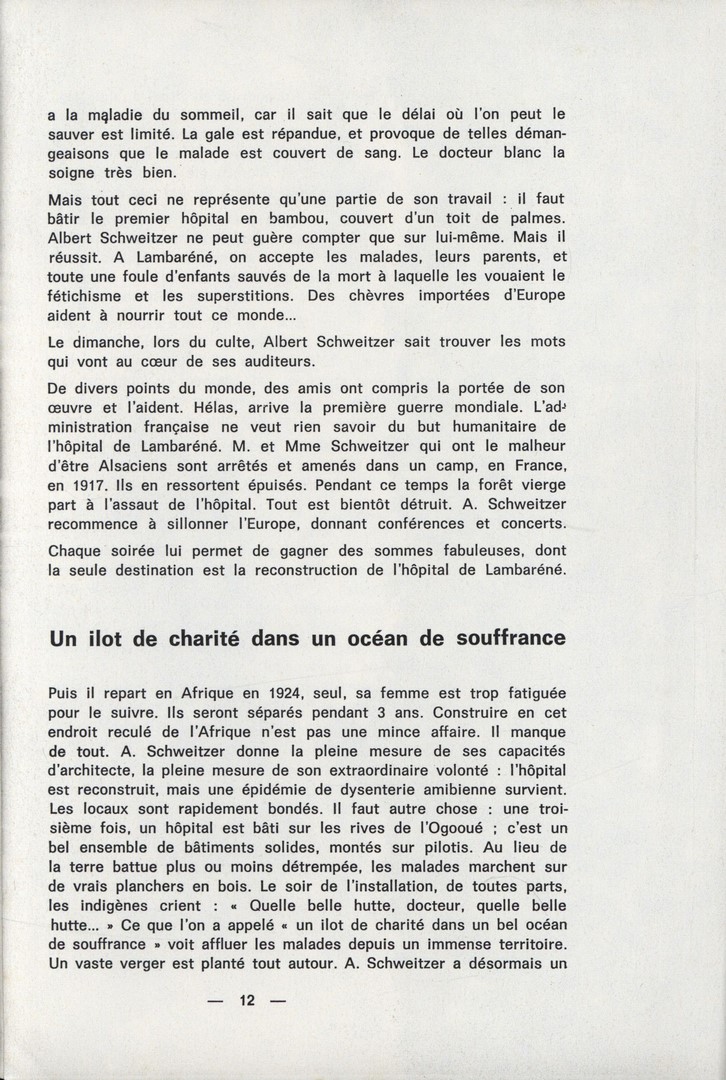 a la maladie du sommeil, car il sait que le délai où l'on peut le sauver est limité. La gale est répandue, et provoque de telles démangeaisons que le malade est couvert de sang. Le docteur blanc la soigne très bien.

Mais tout ceci ne représente qu'une partie de son travail : il faut bâtir le premier hôpital en bambou, couvert d'un toit de palmes. Albert Schweitzer ne peut guère compter que sur lui-même. Mais il réussit. A Lambaréné, on accepte les malades, leurs parents, et toute une foule d'enfants sauvés de la mort à laquelle les vouaient le fétichisme et les superstitions. Des chèvres importées d'Europe aident à nourrir tout ce monde...

Le dimanche, lors du culte, Albert Schweitzer sait trouver les mots qui vont au cœur de ses auditeurs.

De divers points du monde, des amis ont compris la portée de son œuvre et l'aident. Hélas, arrive la première guerre mondiale. L'administration française ne veut rien savoir du but humanitaire de l'hôpital de Lambaréné. M. et Mme Schweitzer qui ont le malheur d'être Alsaciens sont arrêtés et amenés dans un camp, en France, en 1917. Ils en ressortent épuisés. Pendant ce temps la forêt vierge part à l'assaut de l'hôpital. Tout est bientôt détruit. A. Schweitzer recommence à sillonner l'Europe, donnant conférences et concerts.

Chaque soirée lui permet de gagner des sommes fabuleuses, dont la seule destination est la reconstruction de l'hôpital de Lambaréné.

Un ilot de charité dans un océan de souffrance

Puis il repart en Afrique en 1924, seul, sa femme est trop fatiguée pour le suivre. Ils seront séparés pendant 3 ans. Construire en cet endroit reculé de l'Afrique n'est pas une mince affaire. Il manque de tout. A. Schweitzer donne la pleine mesure de ses capacités d'architecte, la pleine mesure de son extraordinaire volonté : l'hôpital est reconstruit, mais une épidémie de dysenterie amibienne survient. Les locaux sont rapidement bondés. Il faut autre chose : une troisième fois, un hôpital est bâti sur les rives de l'Ogooué ; c'est un bel ensemble de bâtiments solides, montés sur pilotis. Au lieu de la terre battue plus ou moins détrempée, les malades marchent sur de vrais planchers en bois. Le soir de l'installation, de toutes parts, les indigènes crient : « Quelle belle hutte, docteur, quelle belle hutte... » Ce que l'on a appelé « un ilot de charité dans un bel océan de souffrance » voit affluer les malades depuis un immense territoire. Un vaste verger est planté tout autour. A. Schweitzer a désormais un

— 12 —